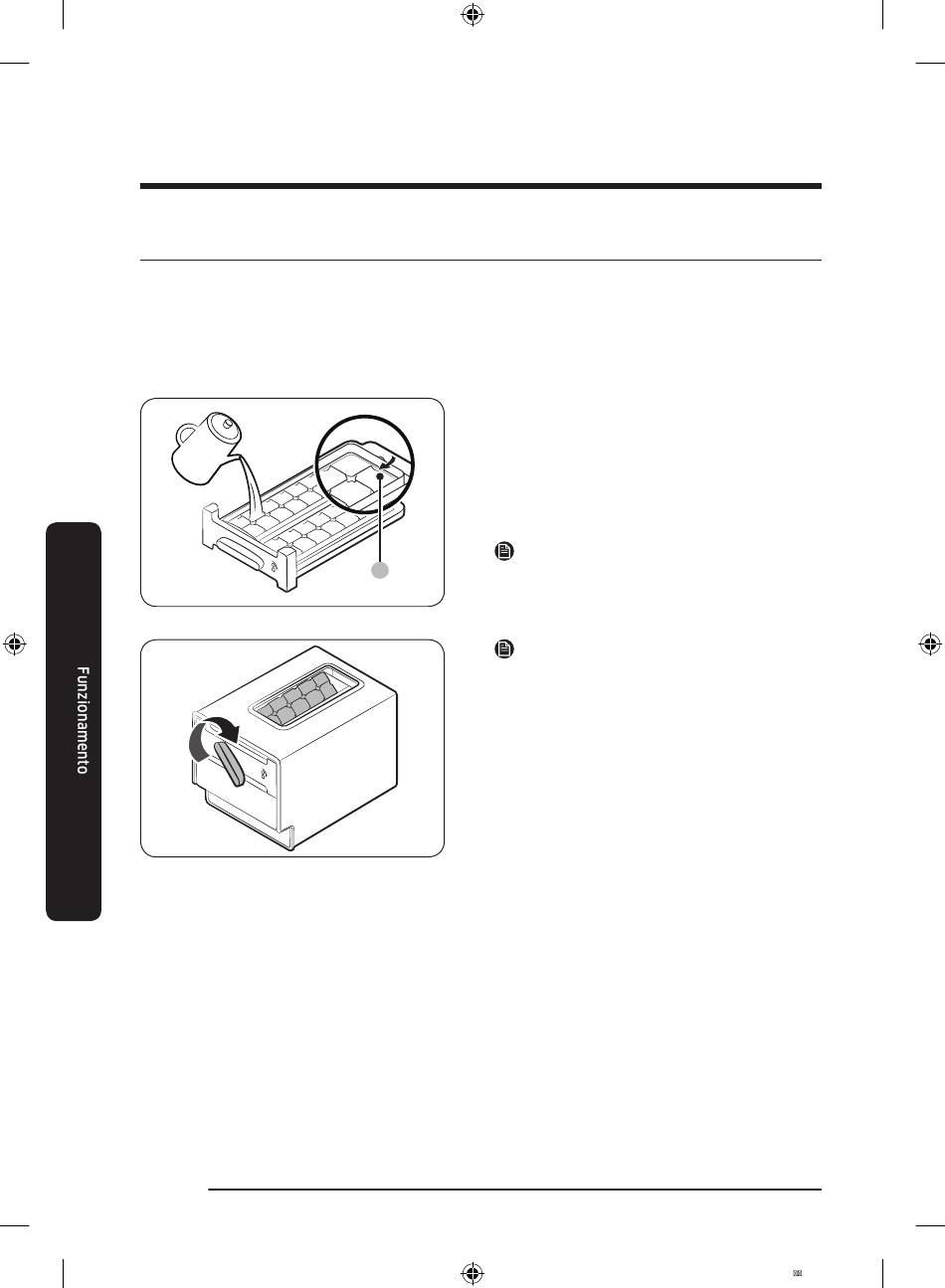 Funzionamento